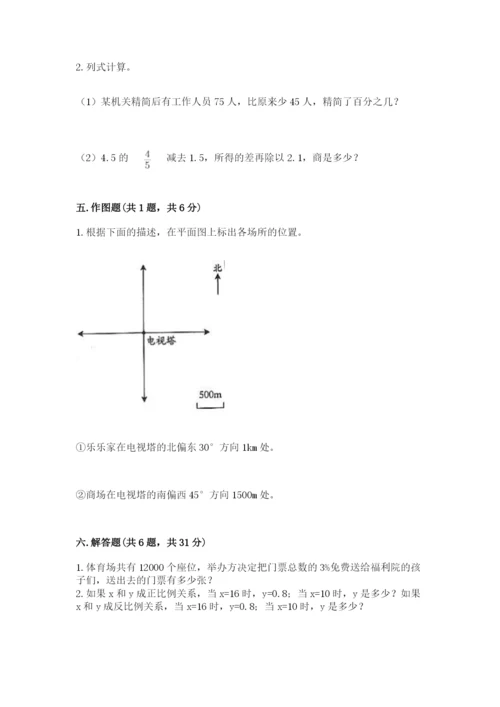 2. 列式计算。

（1）某机关精简后有工作人员 75 人，比原来少 45 人，精简了百分之几？

（2）4.5 的 $\frac{4}{5}$ 减去 1.5，所得的差再除以 2.1，商是多少？

五. 作图题（共 1 题，共 6 分）

1. 根据下面的描述，在平面图上标出各场所的位置。

北

电视塔

500m

①乐乐家在电视塔的北偏东 30° 方向 1km 处。

②商场在电视塔的南偏西 45° 方向 1500m 处。

六. 解答题（共 6 题，共 31 分）

1. 体育场共有 12000 个座位，举办方决定把门票总数的 3%免费送给福利院的孩子们，送出去的门票有多少张？
2. 如果 x 和 y 成正比例关系，当 x=16 时，y=0.8；当 x=10 时，y 是多少？如果 x 和 y 成反比例关系，当 x=16 时，y=0.8；当 x=10 时，y 是多少？